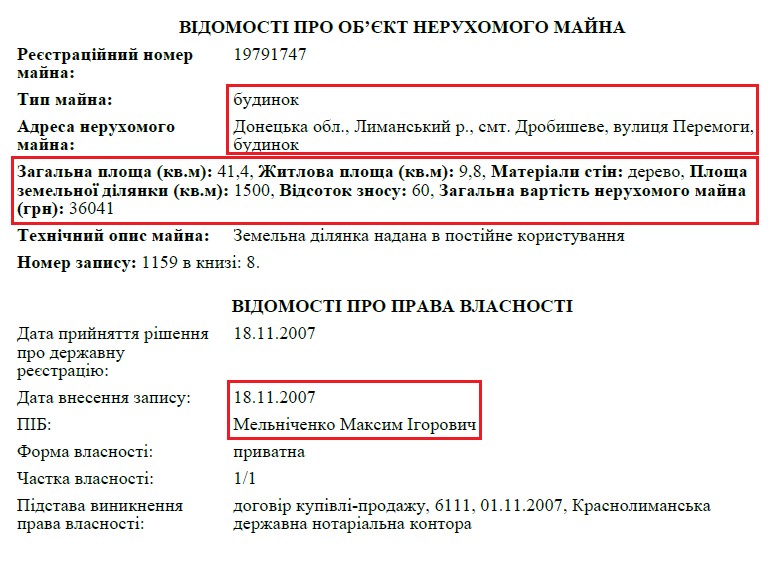 ВІДОМОСТІ ПРО ОБ'ЄКТ НЕРУХОМОГО МАЙНА

Реєстраційний номер майна: 19791747

Тип майна: будинок

Адреса нерухомого майна: Донецька обл., Лиманський р., смт. Дробишеве, вулиця Перемоги, будинок

Загальна площа (кв.м): 41,4, Житлова площа (кв.м): 9,8, Матеріали стін: дерево, Площа земельної ділянки (кв.м): 1500, Відсоток зносу: 60, Загальна вартість нерухомого майна (грн): 36041

Технічний опис майна: Земельна ділянка надана в постійне користування

Номер запису: 1159 в книзі: 8.

ВІДОМОСТІ ПРО ПРАВА ВЛАСНОСТІ

Дата прийняття рішення про державну реєстрацію: 18.11.2007

Дата внесення запису: 18.11.2007

ПІБ: Мельніченко Максим Ігорович

Форма власності: приватна

Частка власності: 1/1

Підстава виникнення права власності: договір купівлі-продажу, 6111, 01.11.2007, Краснолиманська державна нотаріальна контора